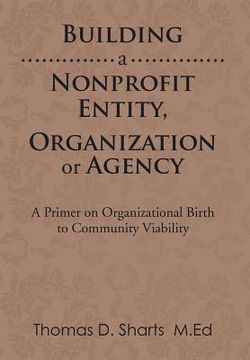 BUILDING
a
NONPROFIT ENTITY,
ORGANIZATION or AGENCY

A Primer on Organizational Birth to Community Viability

Thomas D. Sharts M.Ed